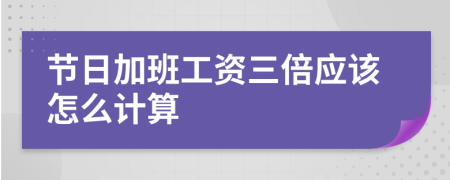 节日加班工资三倍应该怎么计算